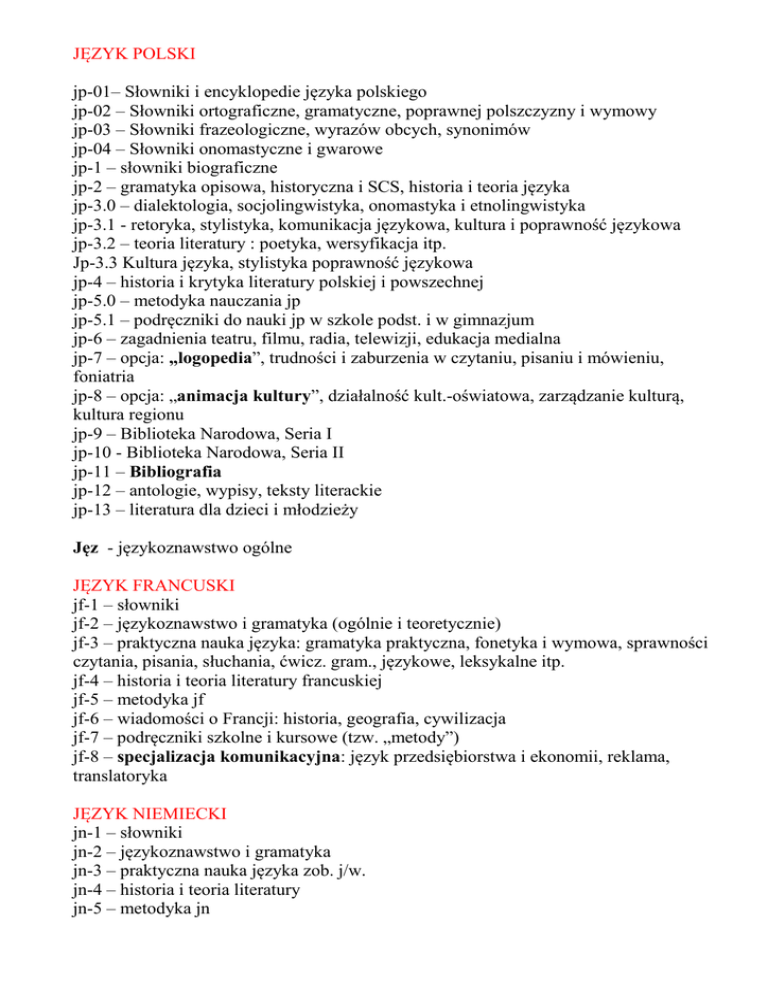 JĘZYK POLSKI

jp-01– Słowniki i encyklopedie języka polskiego
jp-02 – Słowniki ortograficzne, gramatyczne, poprawnej polszczyzny i wymowy
jp-03 – Słowniki frazeologiczne, wyrazów obcych, synonimów
jp-04 – Słowniki onomastyczne i gwarowe
jp-1 – słowniki biograficzne
jp-2 – gramatyka opisowa, historyczna i SCS, historia i teoria języka
jp-3.0 – dialektologia, socjolingwistyka, onomastyka i etnolingwistyka
jp-3.1 - retoryka, stylistyka, komunikacja językowa, kultura i poprawność językowa
jp-3.2 – teoria literatury : poetyka, wersyfikacja itp.
Jp-3.3 Kultura języka, stylistyka poprawność językowa
jp-4 – historia i krytyka literatury polskiej i powszechnej
jp-5.0 – metodyka nauczania jp
jp-5.1 – podręczniki do nauki jp w szkole podst. i w gimnazjum
jp-6 – zagadnienia teatru, filmu, radia, telewizji, edukacja medialna
jp-7 – opcja: „logopedia”, trudności i zaburzenia w czytaniu, pisaniu i mówieniu, foniatria
jp-8 – opcja: „animacja kultury”, działalność kult.-oświatowa, zarządzanie kulturą, kultura regionu
jp-9 – Biblioteka Narodowa, Seria I
jp-10 - Biblioteka Narodowa, Seria II
jp-11 – Bibliografia
jp-12 – antologie, wypisy, teksty literackie
jp-13 – literatura dla dzieci i młodzieży

Jęz - językoznawstwo ogólne

JĘZYK FRANCUSKI
jf-1 – słowniki
jf-2 – językoznawstwo i gramatyka (ogólnie i teoretycznie)
jf-3 – praktyczna nauka języka: gramatyka praktyczna, fonetyka i wymowa, sprawności czytania, pisania, słuchania, ćwicz. gram., językowe, leksykalne itp.
jf-4 – historia i teoria literatury francuskiej
jf-5 – metodyka jf
jf-6 – wiadomości o Francji: historia, geografia, cywilizacja
jf-7 – podręczniki szkolne i kursowe (tzw. „metody”)
jf-8 – specjalizacja komunikacyjna: język przedsiębiorstwa i ekonomii, reklama, translatoryka

JĘZYK NIEMIECKI
jn-1 – słowniki
jn-2 – językoznawstwo i gramatyka
jn-3 – praktyczna nauka języka zob. j/w.
jn-4 – historia i teoria literatury
jn-5 – metodyka jn